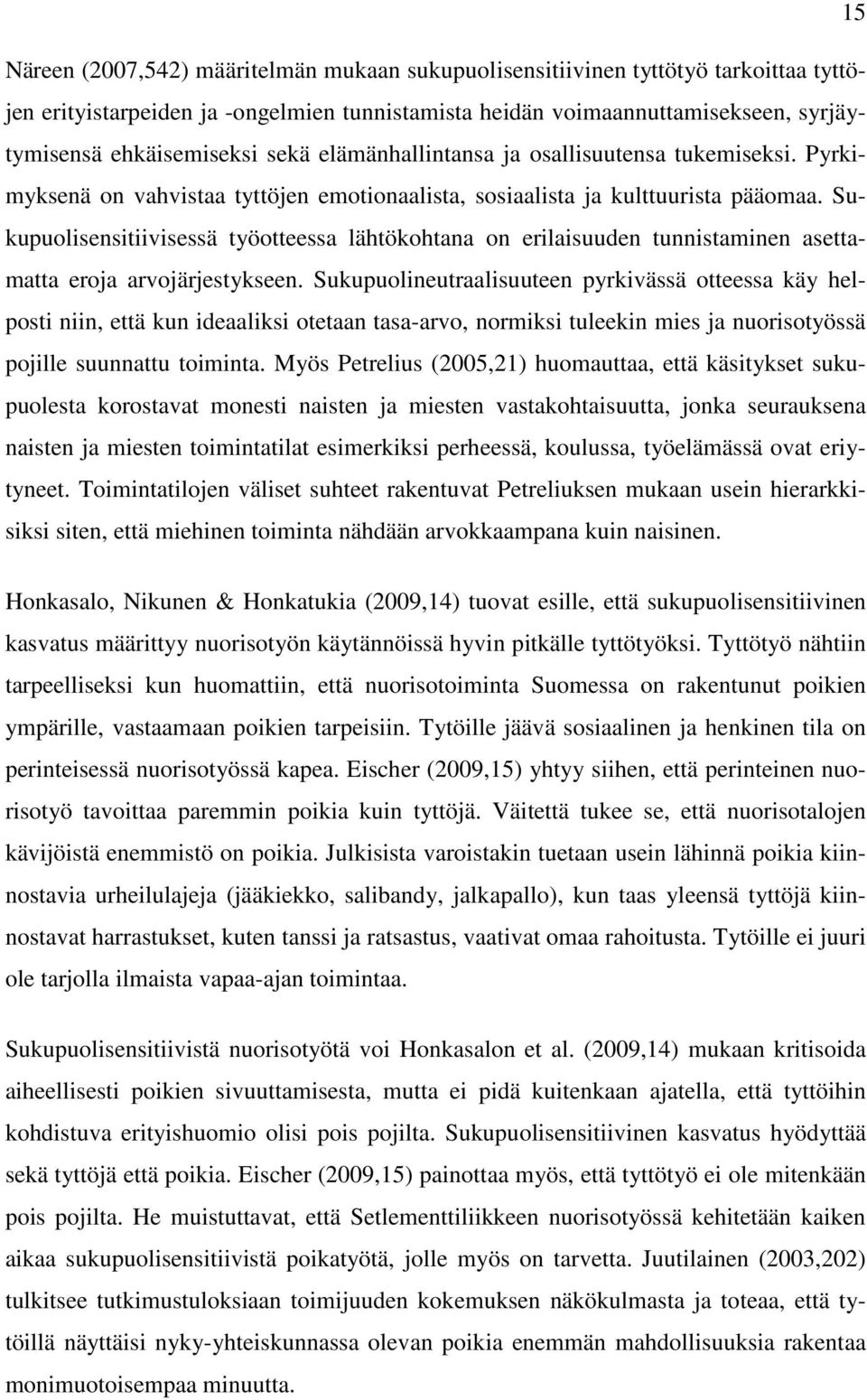 15

Näreen (2007,542) määritelmän mukaan sukupuolisensitiivinen tyttötyö tarkoittaa tyttöjen erityistarpeiden ja -ongelmien tunnistamista heidän voimaannuttamisekseen, syrjäytymisensä ehkäisemiseksi sekä elämänhallintansa ja osallisuutensa tukemiseksi. Pyrkimyksenä on vahvistaa tyttöjen emotionaalista, sosiaalista ja kulttuurista pääomaa. Sukupuolisensitiivisessä työotteessa lähtökohtana on erilaisuuden tunnistaminen asettamatta eroja arvojärjestykseen. Sukupuolineutraalisuuteen pyrkivässä otteessa käy helposti niin, että kun ideaaliksi otetaan tasa-arvo, normiksi tuleekin mies ja nuorisotyössä pojille suunnattu toiminta. Myös Petrelius (2005,21) huomauttaa, että käsitykset sukupuolesta korostavat monesti naisten ja miesten vastakohtaisuutta, jonka seurauksena naisten ja miesten toimintatilat esimerkiksi perheessä, koulussa, työelämässä ovat eriytyneet. Toimintatilojen väliset suhteet rakentuvat Petreliuksen mukaan usein hierarkkisiksi siten, että miehinen toiminta nähdään arvokkaampana kuin naisinen.

Honkasalo, Nikunen & Honkatukia (2009,14) tuovat esille, että sukupuolisensitiivinen kasvatus määrittyy nuorisotyön käytännöissä hyvin pitkälle tyttötyöksi. Tyttötyö nähtiin tarpeelliseksi kun huomattiin, että nuorisotoiminta Suomessa on rakentunut poikien ympärille, vastaamaan poikien tarpeisiin. Tytöille jäävä sosiaalinen ja henkinen tila on perinteisessä nuorisotyössä kapea. Eischer (2009,15) yhtyy siihen, että perinteinen nuorisotyö tavoittaa paremmin poikia kuin tyttöjä. Väitettä tukee se, että nuorisotalojen kävijöistä enemmistö on poikia. Julkisista varoistakin tuetaan usein lähinnä poikia kiinnostavia urheilulajeja (jääkiekko, salibandy, jalkapallo), kun taas yleensä tyttöjä kiinnostavat harrastukset, kuten tanssi ja ratsastus, vaativat omaa rahoitusta. Tytöille ei juuri ole tarjolla ilmaista vapaa-ajan toimintaa.

Sukupuolisensitiivistä nuorisotyötä voi Honkasalon et al. (2009,14) mukaan kritisoida aiheellisesti poikien sivuuttamisesta, mutta ei pidä kuitenkaan ajatella, että tyttöihin kohdistuva erityishuomio olisi pois pojilta. Sukupuolisensitiivinen kasvatus hyödyttää sekä tyttöjä että poikia. Eischer (2009,15) painottaa myös, että tyttötyö ei ole mitenkään pois pojilta. He muistuttavat, että Setlementtiliikkeen nuorisotyössä kehitetään kaiken aikaa sukupuolisensitiivistä poikatyötä, jolle myös on tarvetta. Juutilainen (2003,202) tulkitsee tutkimustuloksiaan toimijuuden kokemuksen näkökulmasta ja toteaa, että tytöillä näyttäisi nyky-yhteiskunnassa olevan poikia enemmän mahdollisuuksia rakentaa monimuotoisempaa minuutta.